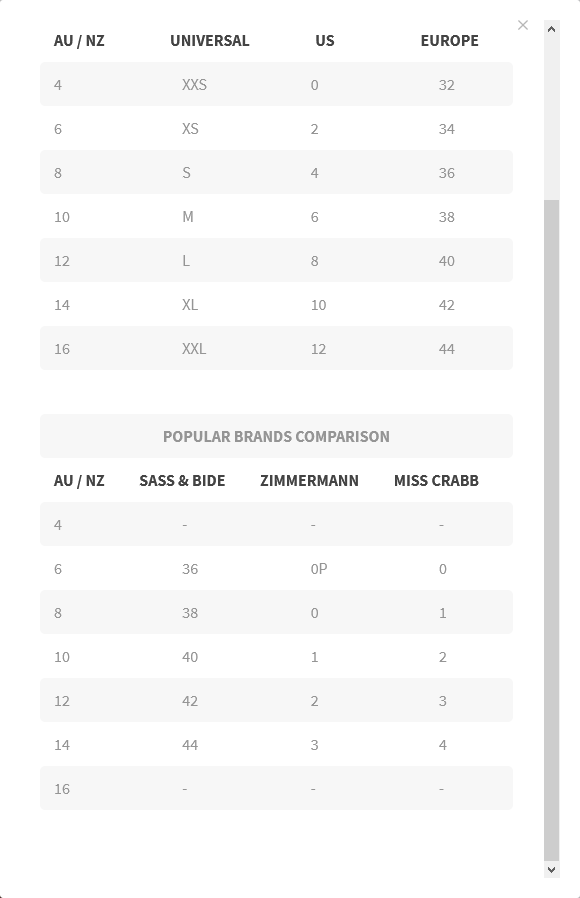 ×

| AU / NZ | UNIVERSAL | US | EUROPE |
|---|---|---|---|
| 4 | XXS | 0 | 32 |
| 6 | XS | 2 | 34 |
| 8 | S | 4 | 36 |
| 10 | M | 6 | 38 |
| 12 | L | 8 | 40 |
| 14 | XL | 10 | 42 |
| 16 | XXL | 12 | 44 |

POPULAR BRANDS COMPARISON

| AU / NZ | SASS & BIDE | ZIMMERMANN | MISS CRABB |
|---|---|---|---|
| 4 | - | - | - |
| 6 | 36 | 0P | 0 |
| 8 | 38 | 0 | 1 |
| 10 | 40 | 1 | 2 |
| 12 | 42 | 2 | 3 |
| 14 | 44 | 3 | 4 |
| 16 | - | - | - |